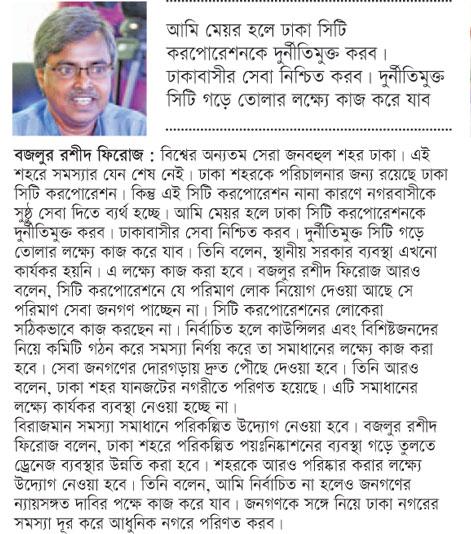 আমি মেয়র হলে ঢাকা সিটি করপোরেশনকে দুর্নীতিমুক্ত করব। ঢাকাবাসীর সেবা নিশ্চিত করব। দুর্নীতিমুক্ত সিটি গড়ে তোলার লক্ষ্যে কাজ করে যাব

বজলুর রশীদ ফিরোজ : বিশ্বের অন্যতম সেরা জনবহুল শহর ঢাকা। এই শহরে সমস্যার যেন শেষ নেই। ঢাকা শহরকে পরিচালনার জন্য রয়েছে ঢাকা সিটি করপোরেশন। কিন্তু এই সিটি করপোরেশন নানা কারণে নগরবাসীকে সুষ্ঠু সেবা দিতে ব্যর্থ হচ্ছে। আমি মেয়র হলে ঢাকা সিটি করপোরেশনকে দুর্নীতিমুক্ত করব। ঢাকাবাসীর সেবা নিশ্চিত করব। দুর্নীতিমুক্ত সিটি গড়ে তোলার লক্ষ্যে কাজ করে যাব। তিনি বলেন, স্থানীয় সরকার ব্যবস্থা এখনো কার্যকর হয়নি। এ লক্ষ্যে কাজ করা হবে। বজলুর রশীদ ফিরোজ আরও বলেন, সিটি করপোরেশনে যে পরিমাণ লোক নিয়োগ দেওয়া আছে সে পরিমাণ সেবা জনগণ পাচ্ছেন না। সিটি করপোরেশনের লোকেরা সঠিকভাবে কাজ করছেন না। নির্বাচিত হলে কাউন্সিলর এবং বিশিষ্টজনদের নিয়ে কমিটি গঠন করে সমস্যা নির্ণয় করে তা সমাধানের লক্ষ্যে কাজ করা হবে। সেবা জনগণের দোরগড়ায় দ্রুত পৌছে দেওয়া হবে। তিনি আরও বলেন, ঢাকা শহর যানজটের নগরীতে পরিণত হয়েছে। এটি সমাধানের লক্ষ্যে কার্যকর ব্যবস্থা নেওয়া হচ্ছে না।
বিরাজমান সমস্যা সমাধানে পরিকল্পিত উদ্যোগ নেওয়া হবে। বজলুর রশীদ ফিরোজ বলেন, ঢাকা শহরে পরিকল্পিত পয়ঃনিষ্কাশনের ব্যবস্থা গড়ে তুলতে ড্রেনেজ ব্যবস্থার উন্নতি করা হবে। শহরকে আরও পরিষ্কার করার লক্ষ্যে উদ্যোগ নেওয়া হবে। তিনি বলেন, আমি নির্বাচিত না হলেও জনগণের ন্যায়সঙ্গত দাবির পক্ষে কাজ করে যাব। জনগণকে সঙ্গে নিয়ে ঢাকা নগরের সমস্যা দূর করে আধুনিক নগরে পরিণত করব।